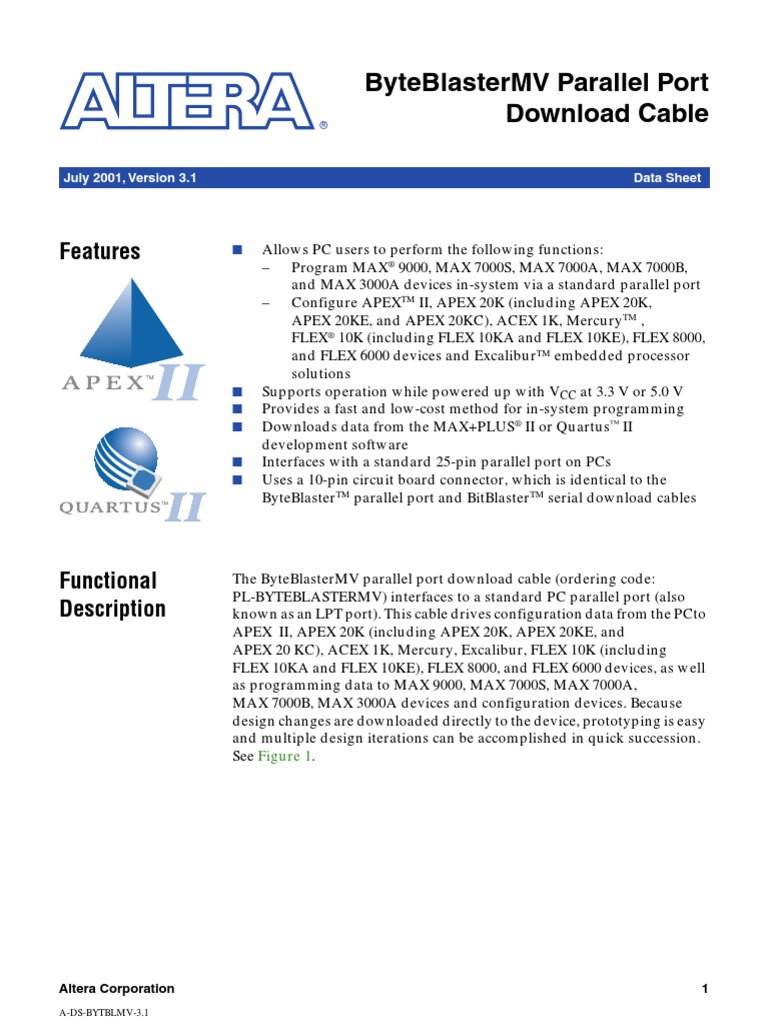 ALTERA®

ByteBlasterMV Parallel Port Download Cable

July 2001, Version 3.1

Data Sheet

Features

APEX™ II

QUARTUS™ II

■ Allows PC users to perform the following functions:
– Program MAX® 9000, MAX 7000S, MAX 7000A, MAX 7000B, and MAX 3000A devices in-system via a standard parallel port
– Configure APEX™ II, APEX 20K (including APEX 20K, APEX 20KE, and APEX 20KC), ACEX 1K, Mercury™ , FLEX® 10K (including FLEX 10KA and FLEX 10KE), FLEX 8000, and FLEX 6000 devices and Excalibur™ embedded processor solutions
■ Supports operation while powered up with $V_{CC}$ at 3.3 V or 5.0 V
■ Provides a fast and low-cost method for in-system programming
■ Downloads data from the MAX+PLUS® II or Quartus™ II development software
■ Interfaces with a standard 25-pin parallel port on PCs
■ Uses a 10-pin circuit board connector, which is identical to the ByteBlaster™ parallel port and BitBlaster™ serial download cables

Functional Description

The ByteBlasterMV parallel port download cable (ordering code: PL-BYTEBLASTERMV) interfaces to a standard PC parallel port (also known as an LPT port). This cable drives configuration data from the PCto APEX II, APEX 20K (including APEX 20K, APEX 20KE, and APEX 20 KC), ACEX 1K, Mercury, Excalibur, FLEX 10K (including FLEX 10KA and FLEX 10KE), FLEX 8000, and FLEX 6000 devices, as well as programming data to MAX 9000, MAX 7000S, MAX 7000A, MAX 7000B, MAX 3000A devices and configuration devices. Because design changes are downloaded directly to the device, prototyping is easy and multiple design iterations can be accomplished in quick succession. See Figure 1.

Altera Corporation

1

A-DS-BYTBLMV-3.1